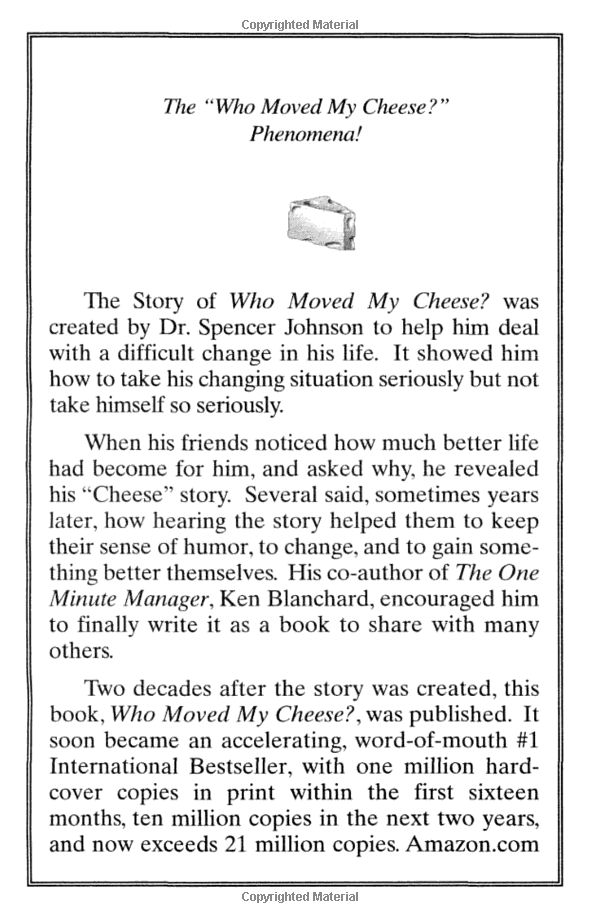 Copyrighted Material

The "Who Moved My Cheese?" Phenomena!

The Story of Who Moved My Cheese? was created by Dr. Spencer Johnson to help him deal with a difficult change in his life. It showed him how to take his changing situation seriously but not take himself so seriously.

When his friends noticed how much better life had become for him, and asked why, he revealed his "Cheese" story. Several said, sometimes years later, how hearing the story helped them to keep their sense of humor, to change, and to gain something better themselves. His co-author of The One Minute Manager, Ken Blanchard, encouraged him to finally write it as a book to share with many others.

Two decades after the story was created, this book, Who Moved My Cheese?, was published. It soon became an accelerating, word-of-mouth #1 International Bestseller, with one million hardcover copies in print within the first sixteen months, ten million copies in the next two years, and now exceeds 21 million copies. Amazon.com

Copyrighted Material